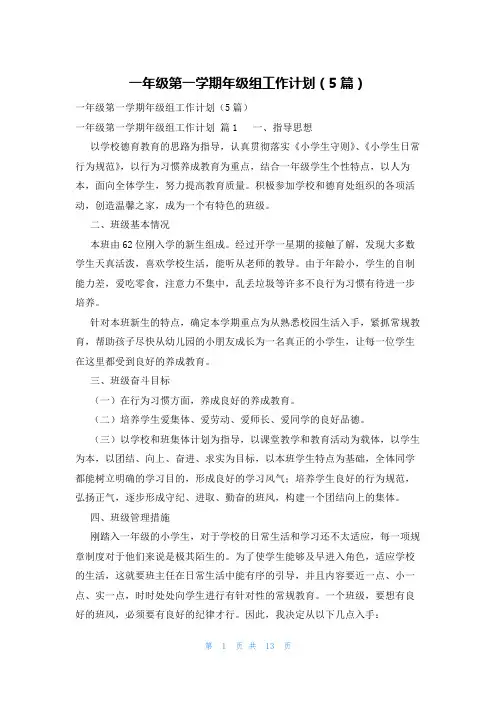 一年级第一学期年级组工作计划（5篇）

一年级第一学期年级组工作计划（5篇）

一年级第一学期年级组工作计划 篇1　　一、指导思想

以学校德育教育的思路为指导，认真贯彻落实《小学生守则》、《小学生日常行为规范》，以行为习惯养成教育为重点，结合一年级学生个性特点，以人为本，面向全体学生，努力提高教育质量。积极参加学校和德育处组织的各项活动，创造温馨之家，成为一个有特色的班级。

二、班级基本情况

本班由62位刚入学的新生组成。经过开学一星期的接触了解，发现大多数学生天真活泼，喜欢学校生活，能听从老师的教导。由于年龄小，学生的自制能力差，爱吃零食，注意力不集中，乱丢垃圾等许多不良行为习惯有待进一步培养。

针对本班新生的特点，确定本学期重点为从熟悉校园生活入手，紧抓常规教育，帮助孩子尽快从幼儿园的小朋友成长为一名真正的小学生，让每一位学生在这里都受到良好的养成教育。

三、班级奋斗目标

（一）在行为习惯方面，养成良好的养成教育。

（二）培养学生爱集体、爱劳动、爱师长、爱同学的良好品德。

（三）以学校和班集体计划为指导，以课堂教学和教育活动为载体，以学生为本，以团结、向上、奋进、求实为目标，以本班学生特点为基础，全体同学都能树立明确的学习目的，形成良好的学习风气；培养学生良好的行为规范，弘扬正气，逐步形成守纪、进取、勤奋的班风，构建一个团结向上的集体。

四、班级管理措施

刚踏入一年级的小学生，对于学校的日常生活和学习还不太适应，每一项规章制度对于他们来说是极其陌生的。为了使学生能够及早进入角色，适应学校的生活，这就要班主任在日常生活中能有序的引导，并且内容要近一点、小一点、实一点，时时处处向学生进行有针对性的常规教育。一个班级，要想有良好的班风，必须要有良好的纪律才行。因此，我决定从以下几点入手：

第 1 页 共 13 页